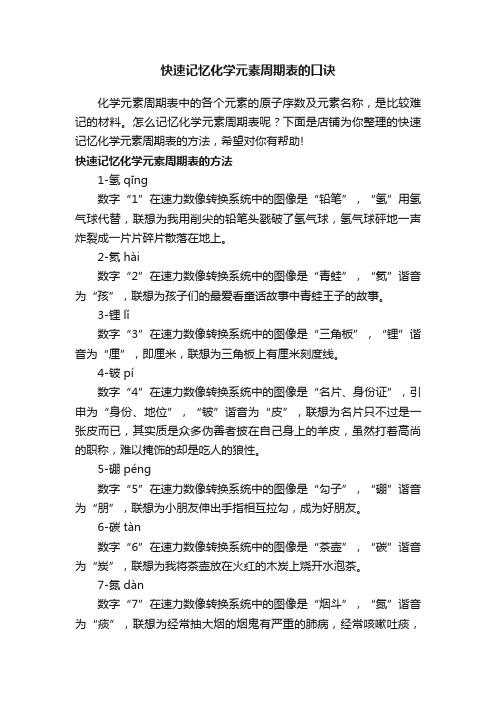 快速记忆化学元素周期表的口诀

化学元素周期表中的各个元素的原子序数及元素名称，是比较难记的材料。怎么记忆化学元素周期表呢？下面是店铺为你整理的快速记忆化学元素周期表的方法，希望对你有帮助!

快速记忆化学元素周期表的方法

1-氢 qīng

数字“1”在速力数像转换系统中的图像是“铅笔”，“氢”用氢气球代替，联想为我用削尖的铅笔头戳破了氢气球，氢气球砰地一声炸裂成一片片碎片散落在地上。

2-氦 hài

数字“2”在速力数像转换系统中的图像是“青蛙”，“氦”谐音为“孩”，联想为孩子们的最爱看童话故事中青蛙王子的故事。

3-锂 lǐ

数字“3”在速力数像转换系统中的图像是“三角板”，“锂”谐音为“厘”，即厘米，联想为三角板上有厘米刻度线。

4-铍 pí

数字“4”在速力数像转换系统中的图像是“名片、身份证”，引申为“身份、地位”，“铍”谐音为“皮”，联想为名片只不过是一张皮而已，其实质是众多伪善者披在自己身上的羊皮，虽然打着高尚的职称，难以掩饰的却是吃人的狼性。

5-硼 péng

数字“5”在速力数像转换系统中的图像是“勾子”，“硼”谐音为“朋”，联想为小朋友伸出手指相互拉勾，成为好朋友。

6-碳 tàn

数字“6”在速力数像转换系统中的图像是“茶壶”，“碳”谐音为“炭”，联想为我将茶壶放在火红的木炭上烧开水泡茶。

7-氮 dàn

数字“7”在速力数像转换系统中的图像是“烟斗”，“氮”谐音为“痰”，联想为经常抽大烟的烟鬼有严重的肺病，经常咳嗽吐痰，